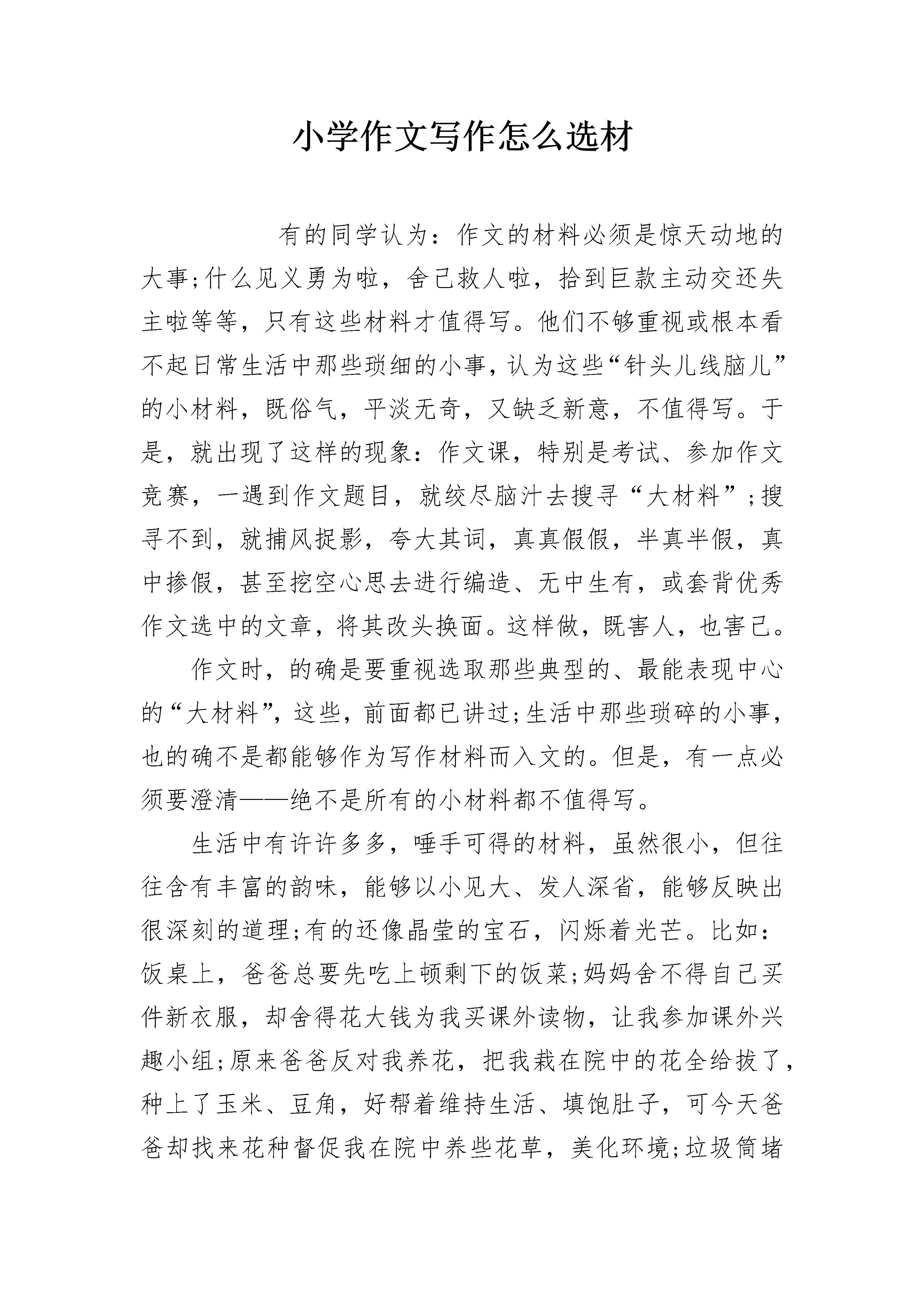 小学作文写作怎么选材

有的同学认为：作文的材料必须是惊天动地的大事;什么见义勇为啦，舍己救人啦，拾到巨款主动交还失主啦等等，只有这些材料才值得写。他们不够重视或根本看不起日常生活中那些琐细的小事，认为这些“针头儿线脑儿”的小材料，既俗气，平淡无奇，又缺乏新意，不值得写。于是，就出现了这样的现象：作文课，特别是考试、参加作文竞赛，一遇到作文题目，就绞尽脑汁去搜寻“大材料”;搜寻不到，就捕风捉影，夸大其词，真真假假，半真半假，真中掺假，甚至挖空心思去进行编造、无中生有，或套背优秀作文选中的文章，将其改头换面。这样做，既害人，也害己。

作文时，的确是要重视选取那些典型的、最能表现中心的“大材料”，这些，前面都已讲过;生活中那些琐碎的小事，也的确不是都能够作为写作材料而入文的。但是，有一点必须要澄清——绝不是所有的小材料都不值得写。

生活中有许许多多，唾手可得的材料，虽然很小，但往往含有丰富的韵味，能够以小见大、发人深省，能够反映出很深刻的道理;有的还像晶莹的宝石，闪烁着光芒。比如：饭桌上，爸爸总要先吃上顿剩下的饭菜;妈妈舍不得自己买件新衣服，却舍得花大钱为我买课外读物，让我参加课外兴趣小组;原来爸爸反对我养花，把我栽在院中的花全给拔了，种上了玉米、豆角，好帮着维持生活、填饱肚子，可今天爸爸却找来花种督促我在院中养些花草，美化环境;垃圾筒堵